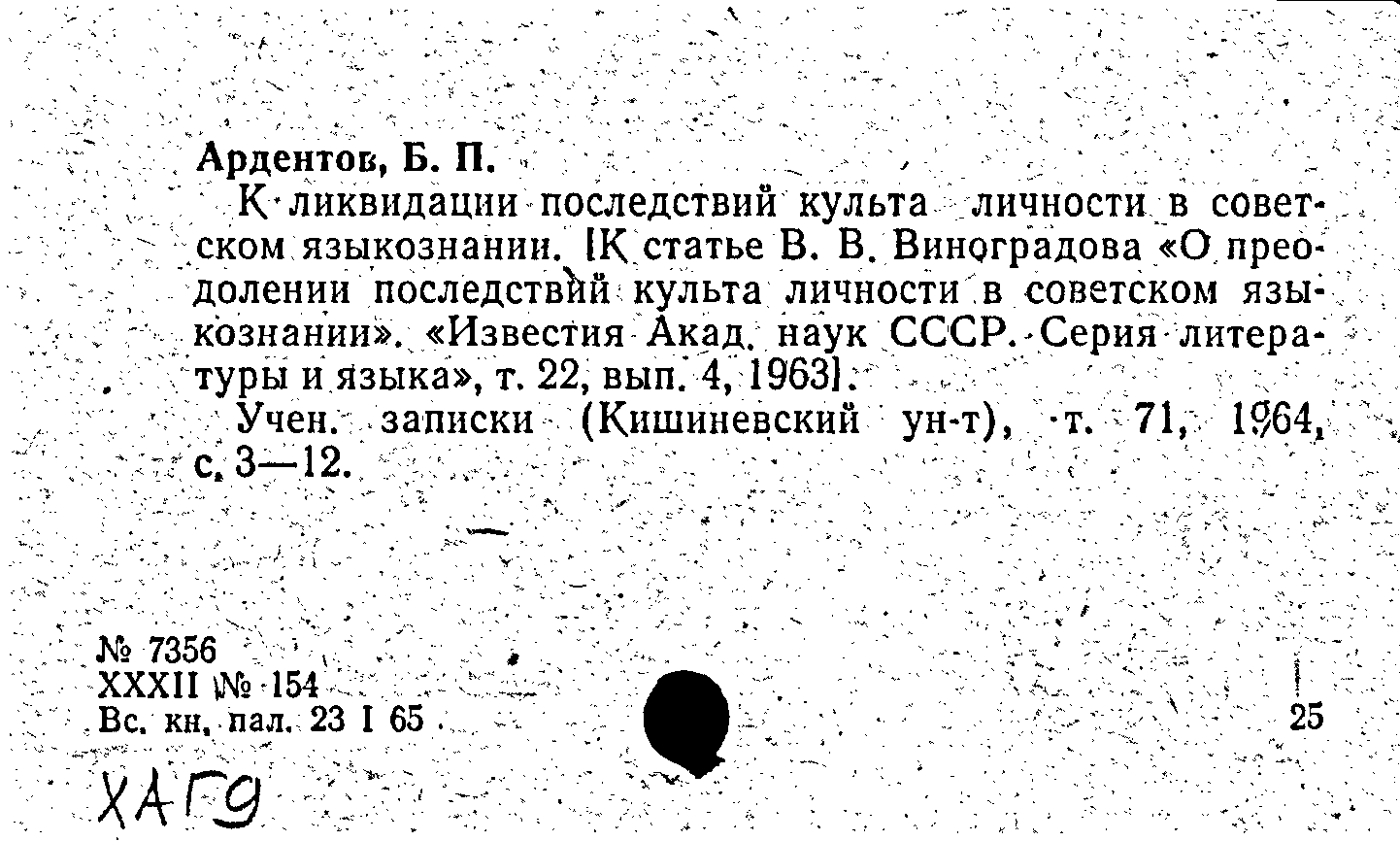 Ардентов, Б. П.

К ликвидации последствий культа личности в советском языкознании. [К статье В. В. Виноградова «О преодолении последствий культа личности в советском языкознании». «Известия Акад. наук СССР. Серия литературы и языка», т. 22, вып. 4, 1963].

Учен. записки (Кишиневский ун-т), т. 71, 1964, с. 3—12.

№ 7356
XXXII № 154
Вс. кн. пал. 23 I 65

25

ХАГ9